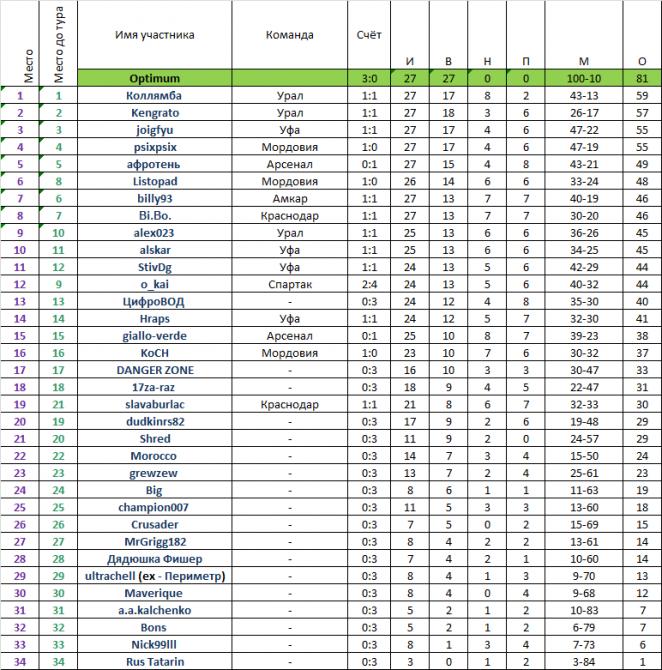 | Место | Место до тура | Имя участника | Команда | Счёт | И | В | Н | П | М | О |
|---|---|---|---|---|---|---|---|---|---|---|
| | | Optimum | | 3:0 | 27 | 27 | 0 | 0 | 100-10 | 81 |
| 1 | 1 | Коллямба | Урал | 1:1 | 27 | 17 | 8 | 2 | 43-13 | 59 |
| 2 | 2 | Kengrato | Урал | 1:1 | 27 | 18 | 3 | 6 | 26-17 | 57 |
| 3 | 3 | joigfyu | Уфа | 1:1 | 27 | 17 | 4 | 6 | 47-22 | 55 |
| 4 | 4 | psixpsix | Мордовия | 1:0 | 27 | 17 | 4 | 6 | 47-19 | 55 |
| 5 | 5 | афротень | Арсенал | 0:1 | 27 | 15 | 4 | 8 | 43-21 | 49 |
| 6 | 8 | Listopad | Мордовия | 1:0 | 26 | 14 | 6 | 6 | 33-24 | 48 |
| 7 | 6 | billy93 | Амкар | 1:1 | 27 | 13 | 7 | 7 | 40-19 | 46 |
| 8 | 7 | Bi.Bo. | Краснодар | 1:1 | 27 | 13 | 7 | 7 | 30-20 | 46 |
| 9 | 10 | alex023 | Урал | 1:1 | 25 | 13 | 6 | 6 | 36-26 | 45 |
| 10 | 11 | alskar | Уфа | 1:1 | 25 | 13 | 6 | 6 | 34-25 | 45 |
| 11 | 12 | StivDg | Уфа | 1:1 | 24 | 13 | 5 | 6 | 42-29 | 44 |
| 12 | 9 | o_kai | Спартак | 2:4 | 24 | 13 | 5 | 6 | 40-32 | 44 |
| 13 | 13 | ЦифроВОД | - | 0:3 | 24 | 12 | 4 | 8 | 35-30 | 40 |
| 14 | 14 | Hraps | Уфа | 1:1 | 24 | 12 | 5 | 7 | 32-30 | 41 |
| 15 | 15 | giallo-verde | Арсенал | 0:1 | 25 | 10 | 8 | 7 | 39-23 | 38 |
| 16 | 16 | KoCH | Мордовия | 1:0 | 23 | 10 | 7 | 6 | 30-32 | 37 |
| 17 | 17 | DANGER ZONE | - | 0:3 | 16 | 10 | 3 | 3 | 30-47 | 33 |
| 18 | 18 | 17za-raz | - | 0:3 | 18 | 9 | 4 | 5 | 22-47 | 31 |
| 19 | 21 | slavaburlac | Краснодар | 1:1 | 21 | 8 | 6 | 7 | 32-33 | 30 |
| 20 | 19 | dudkinrs82 | - | 0:3 | 17 | 9 | 2 | 6 | 19-48 | 29 |
| 21 | 20 | Shred | - | 0:3 | 11 | 9 | 2 | 0 | 24-57 | 29 |
| 22 | 22 | Morocco | - | 0:3 | 14 | 7 | 3 | 4 | 15-50 | 24 |
| 23 | 23 | grewzew | - | 0:3 | 13 | 7 | 2 | 4 | 25-61 | 23 |
| 24 | 24 | Big | - | 0:3 | 8 | 6 | 1 | 1 | 11-63 | 19 |
| 25 | 25 | champion007 | - | 0:3 | 11 | 5 | 3 | 3 | 13-60 | 18 |
| 26 | 26 | Crusader | - | 0:3 | 7 | 5 | 0 | 2 | 15-69 | 15 |
| 27 | 27 | MrGrigg182 | - | 0:3 | 8 | 4 | 2 | 2 | 13-61 | 14 |
| 28 | 28 | Дядюшка Фишер | - | 0:3 | 7 | 4 | 2 | 1 | 10-60 | 14 |
| 29 | 29 | ultrachell (ex - Периметр) | - | 0:3 | 8 | 4 | 1 | 3 | 9-70 | 13 |
| 30 | 30 | Maverique | - | 0:3 | 8 | 4 | 0 | 4 | 9-68 | 12 |
| 31 | 31 | a.a.kalchenko | - | 0:3 | 5 | 2 | 1 | 2 | 10-83 | 7 |
| 32 | 32 | Bons | - | 0:3 | 5 | 2 | 1 | 2 | 6-79 | 7 |
| 33 | 33 | Nick99lll | - | 0:3 | 8 | 1 | 3 | 4 | 7-73 | 6 |
| 34 | 34 | Rus Tatarin | - | 0:3 | 3 | 0 | 1 | 2 | 3-84 | 1 |